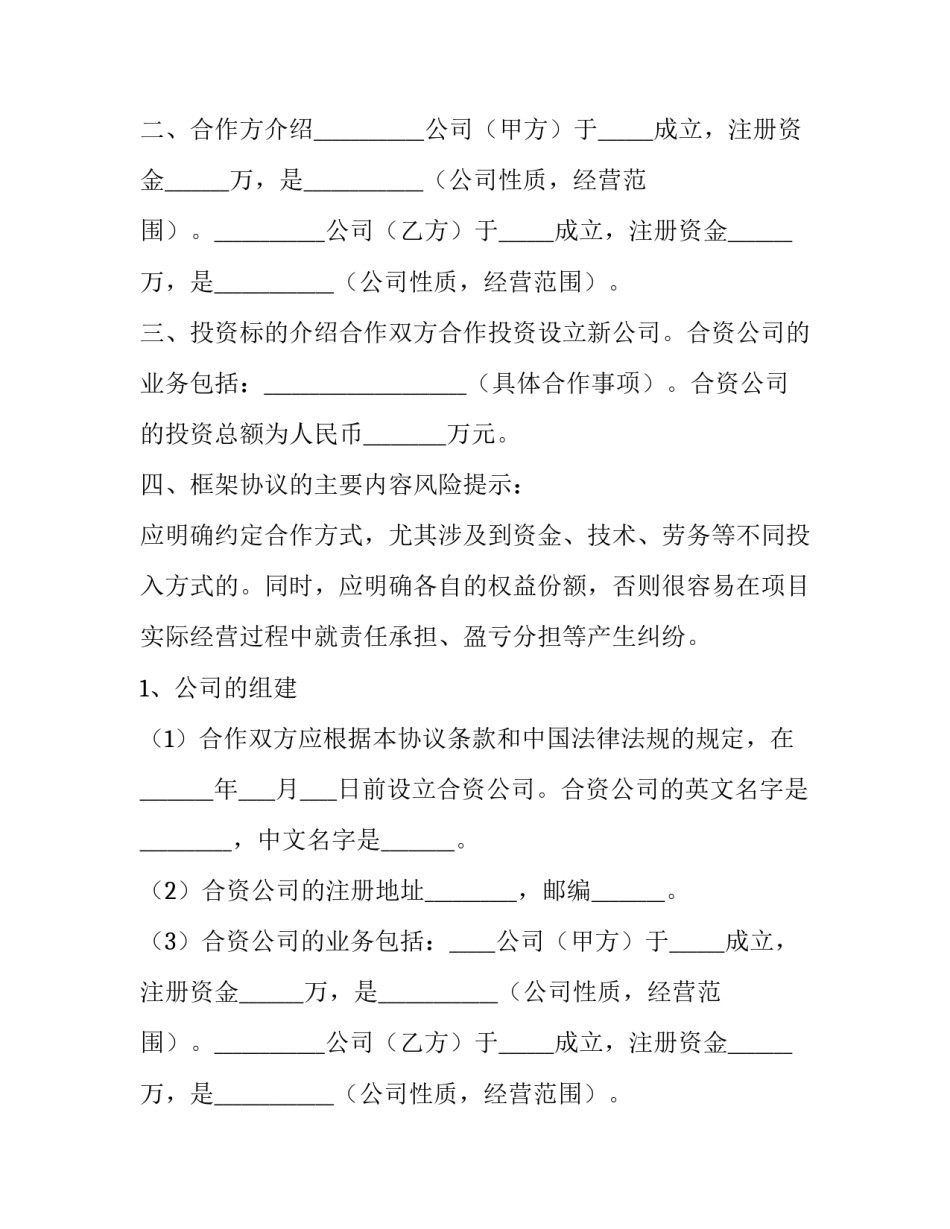 二、合作方介绍____公司（甲方）于____成立，注册资金____万，是____（公司性质，经营范围）。____公司（乙方）于____成立，注册资金____万，是____（公司性质，经营范围）。

三、投资标的介绍合作双方合作投资设立新公司。合资公司的业务包括：____（具体合作事项）。合资公司的投资总额为人民币____万元。

四、框架协议的主要内容风险提示：

应明确约定合作方式，尤其涉及到资金、技术、劳务等不同投入方式的。同时，应明确各自的权益份额，否则很容易在项目实际经营过程中就责任承担、盈亏分担等产生纠纷。

1、公司的组建

（1）合作双方应根据本协议条款和中国法律法规的规定，在____年____月____日前设立合资公司。合资公司的英文名字是____，中文名字是____。

（2）合资公司的注册地址____，邮编____。

（3）合资公司的业务包括：____公司（甲方）于____成立，注册资金____万，是____（公司性质，经营范围）。____公司（乙方）于____成立，注册资金____万，是____（公司性质，经营范围）。